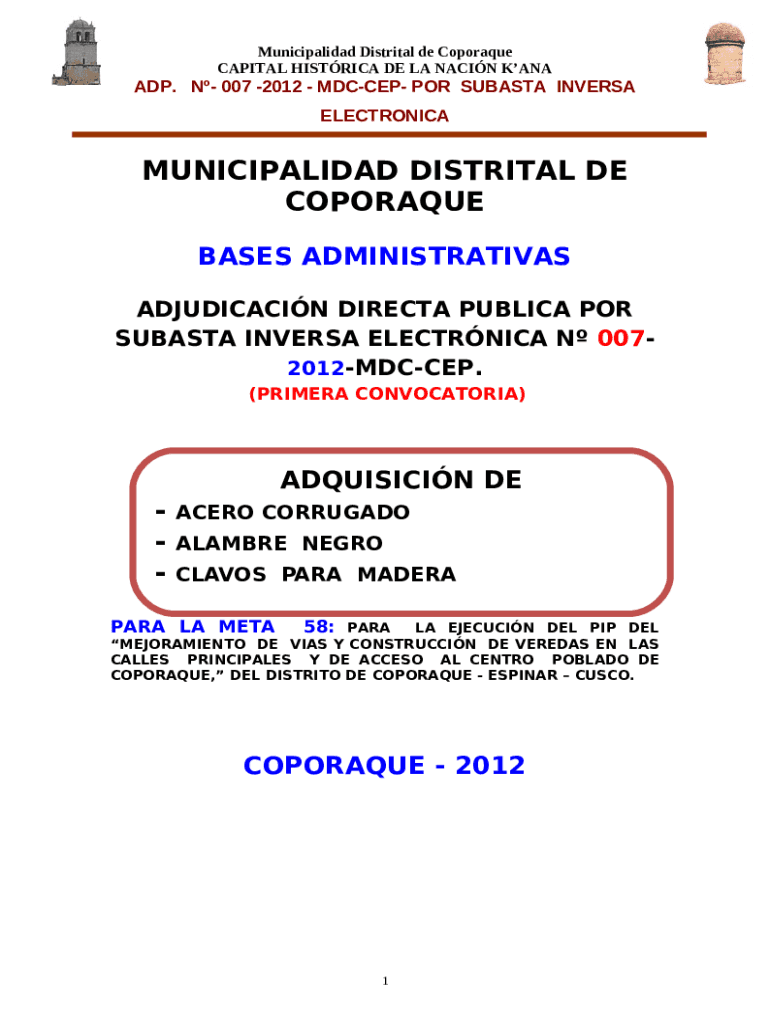 Municipalidad Distrital de Coporaque
CAPITAL HISTÓRICA DE LA NACIÓN K'ANA
ADP. Nº- 007 -2012 - MDC-CEP- POR SUBASTA INVERSA ELECTRONICA

MUNICIPALIDAD DISTRITAL DE COPORAQUE

BASES ADMINISTRATIVAS

ADJUDICACIÓN DIRECTA PUBLICA POR SUBASTA INVERSA ELECTRÓNICA Nº 007-2012-MDC-CEP.
(PRIMERA CONVOCATORIA)

ADQUISICIÓN DE
- ACERO CORRUGADO
- ALAMBRE NEGRO
- CLAVOS PARA MADERA

PARA LA META 58: PARA LA EJECUCIÓN DEL PIP DEL "MEJORAMIENTO DE VIAS Y CONSTRUCCIÓN DE VEREDAS EN LAS CALLES PRINCIPALES Y DE ACCESO AL CENTRO POBLADO DE COPORAQUE," DEL DISTRITO DE COPORAQUE - ESPINAR – CUSCO.

COPORAQUE - 2012

1